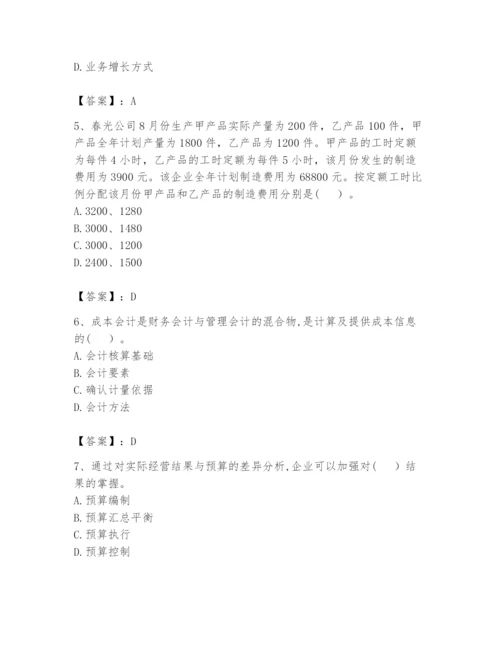 D.业务增长方式

【答案】：A

5、春光公司8月份生产甲产品实际产量为200件，乙产品100件，甲产品全年计划产量为1800件，乙产品为1200件。甲产品的工时定额为每件4小时，乙产品的工时定额为每件5小时，该月份发生的制造费用为3900元。该企业全年计划制造费用为68800元。按定额工时比例分配该月份甲产品和乙产品的制造费用分别是(    )。
A.3200、1280
B.3000、1480
C.3000、1200
D.2400、1500

【答案】：D

6、成本会计是财务会计与管理会计的混合物,是计算及提供成本信息的(    )。
A.会计核算基础
B.会计要素
C.确认计量依据
D.会计方法

【答案】：D

7、通过对实际经营结果与预算的差异分析,企业可以加强对(    )结果的掌握。
A.预算编制
B.预算汇总平衡
C.预算执行
D.预算控制